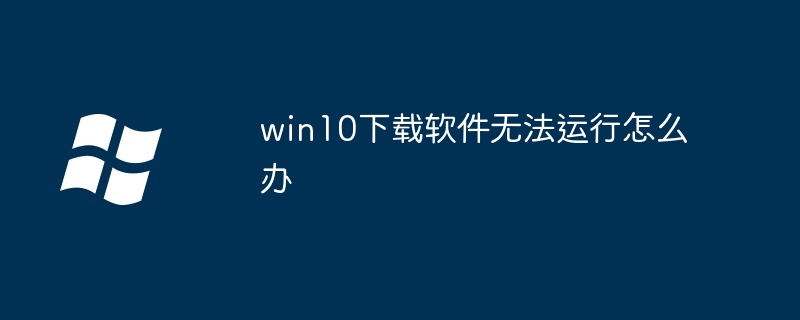 win10下载软件无法运行怎么办